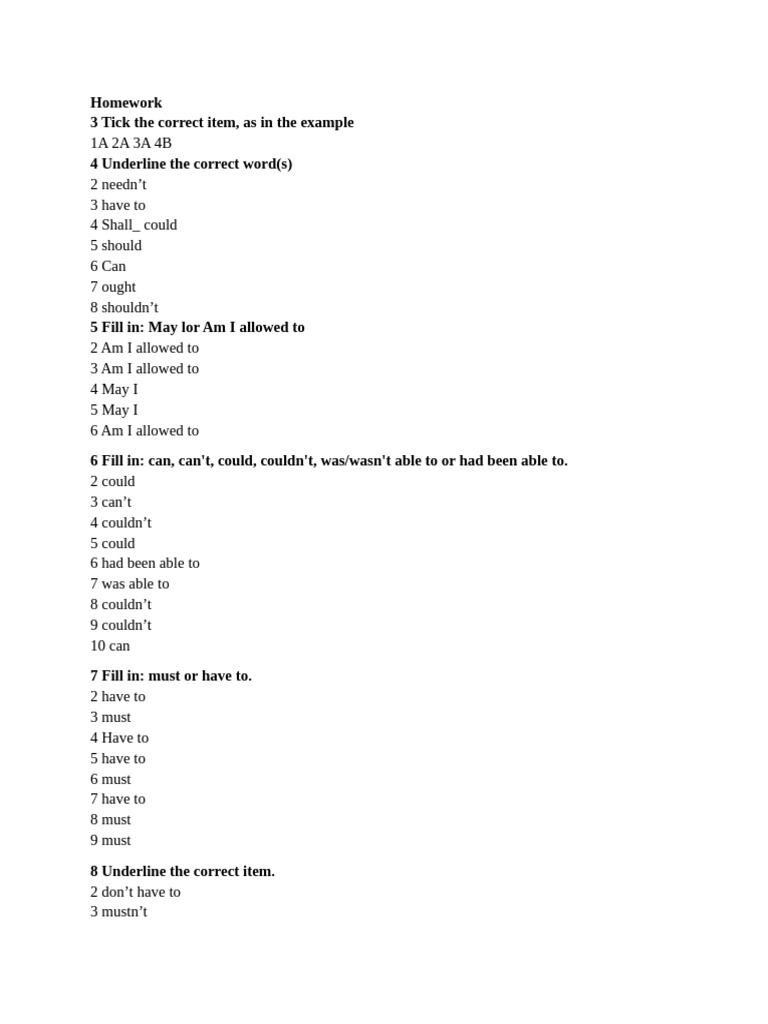 Homework
3 Tick the correct item, as in the example
1A 2A 3A 4B
4 Underline the correct word(s)
2 needn’t
3 have to
4 Shall_ could
5 should
6 Can
7 ought
8 shouldn’t
5 Fill in: May lor Am I allowed to
2 Am I allowed to
3 Am I allowed to
4 May I
5 May I
6 Am I allowed to

6 Fill in: can, can't, could, couldn't, was/wasn't able to or had been able to.
2 could
3 can’t
4 couldn’t
5 could
6 had been able to
7 was able to
8 couldn’t
9 couldn’t
10 can

7 Fill in: must or have to.
2 have to
3 must
4 Have to
5 have to
6 must
7 have to
8 must
9 must

8 Underline the correct item.
2 don’t have to
3 mustn’t